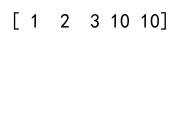 [ 1  2  3 10 10]